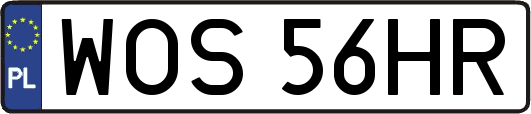 PL

WOS 56HR